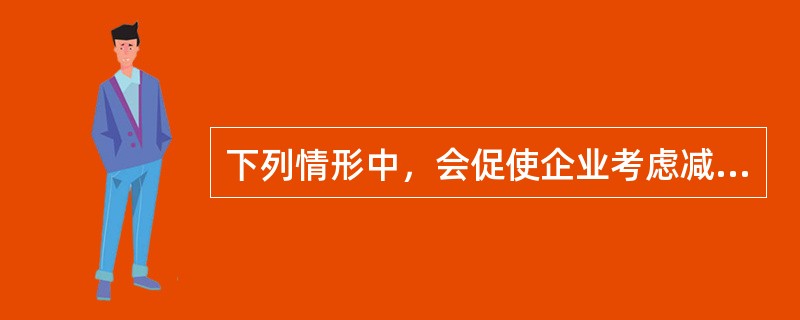 下列情形中，会促使企业考虑减...